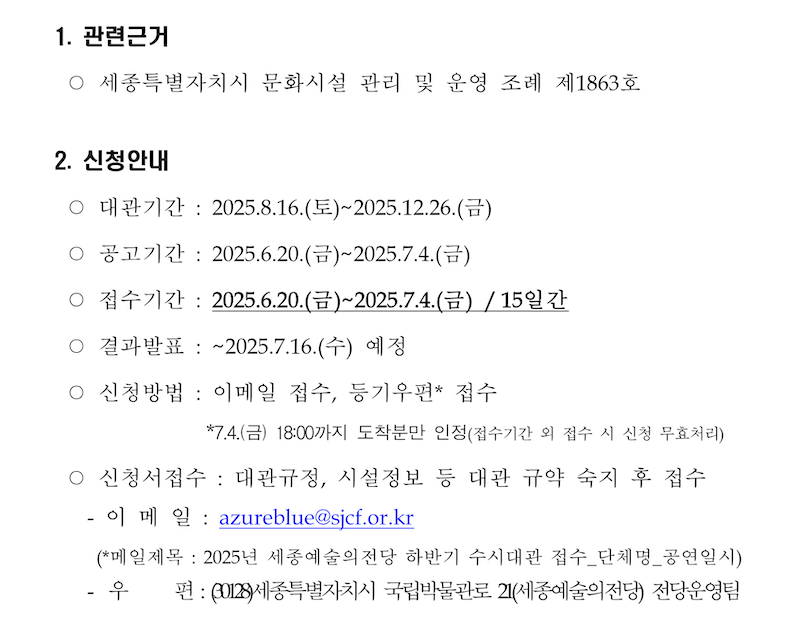 1. 관련근거

○ 세종특별자치시 문화시설 관리 및 운영 조례 제1863호

2. 신청안내

○ 대관기간 : 2025.8.16.(토)~2025.12.26.(금)

○ 공고기간 : 2025.6.20.(금)~2025.7.4.(금)

○ 접수기간 : 2025.6.20.(금)~2025.7.4.(금) / 15일간

○ 결과발표 : ~2025.7.16.(수) 예정

○ 신청방법 : 이메일 접수, 등기우편* 접수

*7.4.(금) 18:00까지 도착분만 인정(접수기간 외 접수 시 신청 무효처리)

○ 신청서접수 : 대관규정, 시설정보 등 대관 규약 숙지 후 접수

- 이 메 일 : azureblue@sjcf.or.kr

(*메일제목 : 2025년 세종예술의전당 하반기 수시대관 접수_단체명_공연일시)

- 우 편 : (30128)세종특별자치시 국립박물관로 21(세종예술의전당) 전당운영팀